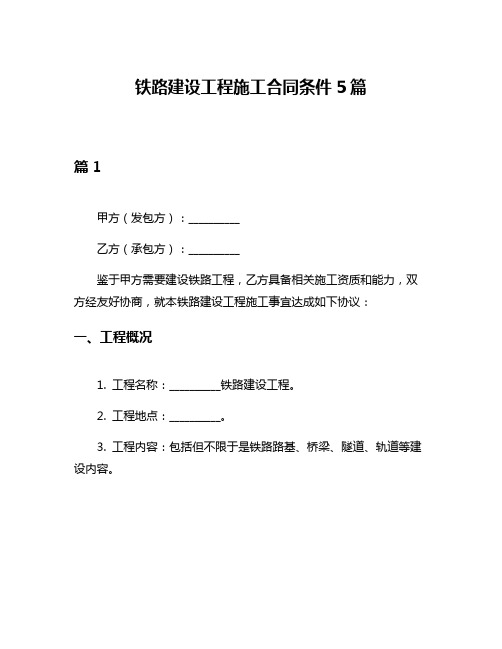 铁路建设工程施工合同条件 5 篇

篇 1

甲方（发包方）：__________

乙方（承包方）：__________

鉴于甲方需要建设铁路工程，乙方具备相关施工资质和能力，双方经友好协商，就本铁路建设工程施工事宜达成如下协议：

一、工程概况

1. 工程名称：__________铁路建设工程。

2. 工程地点：__________。

3. 工程内容：包括但不限于是铁路路基、桥梁、隧道、轨道等建设内容。